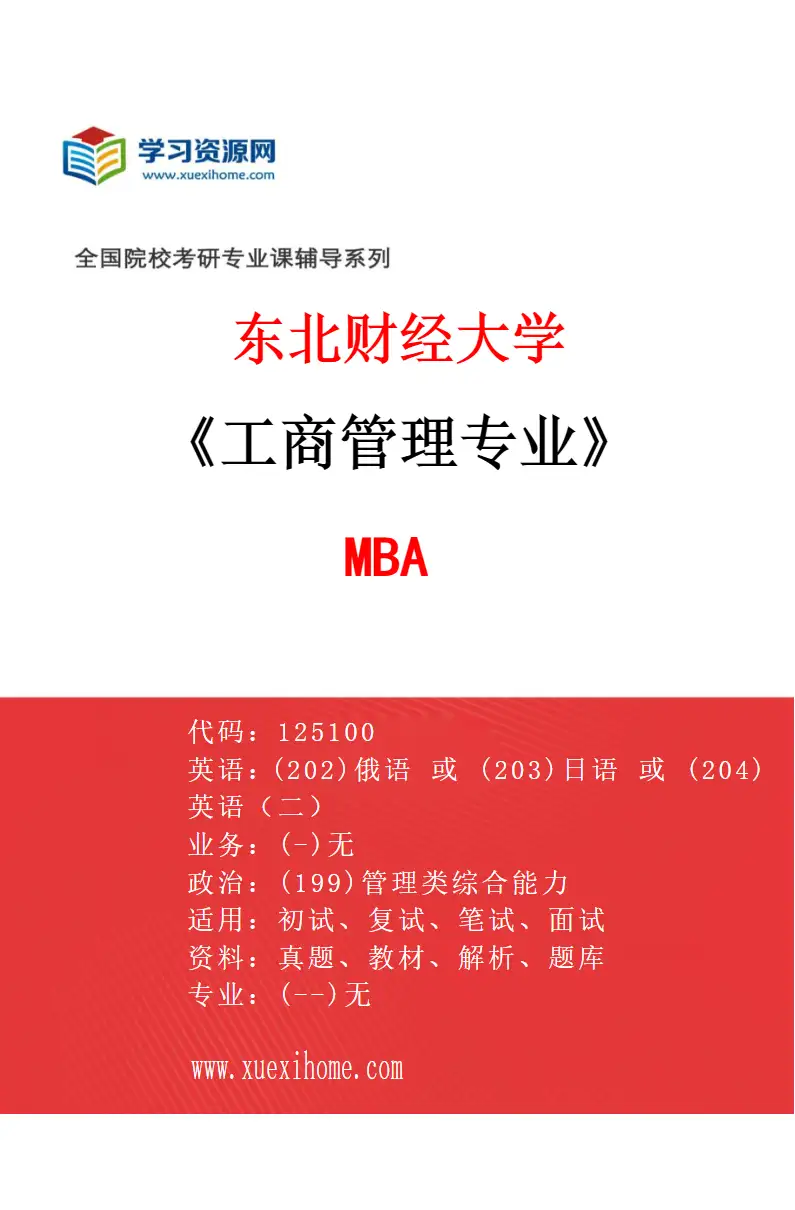 学习资源网
www.xuexihome.com

全国院校考研专业课辅导系列

东北财经大学

《工商管理专业》

MBA

代码：125100
英语：(202)俄语 或 (203)日语 或 (204)英语（二）
业务：(-)无
政治：(199)管理类综合能力
适用：初试、复试、笔试、面试
资料：真题、教材、解析、题库
专业：(--)无

www.xuexihome.com